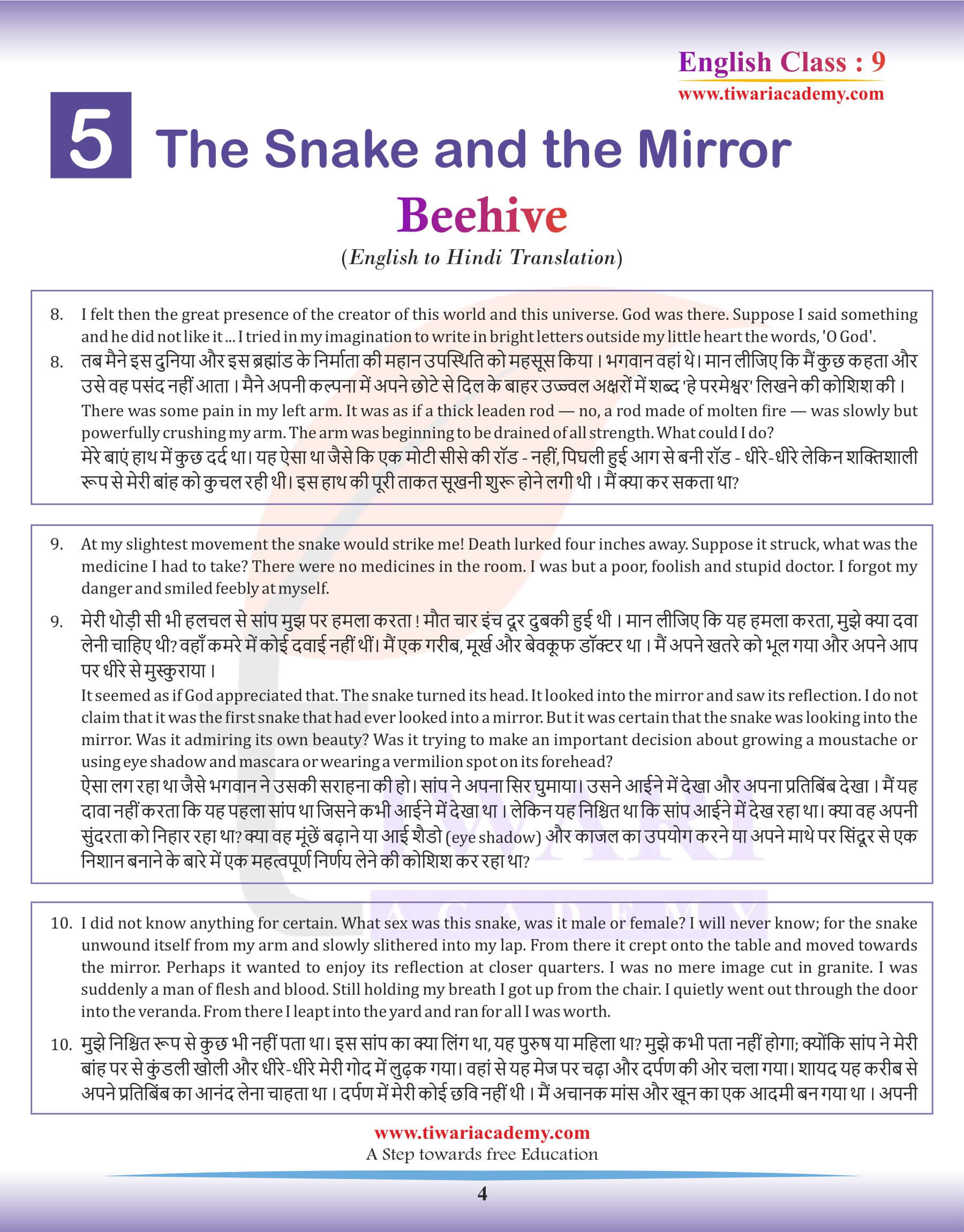 English Class : 9
www.tiwariacademy.com

5 The Snake and the Mirror

Beehive

(English to Hindi Translation)

8. I felt then the great presence of the creator of this world and this universe. God was there. Suppose I said something and he did not like it ... I tried in my imagination to write in bright letters outside my little heart the words, 'O God'.

8. तब मैने इस दुनिया और इस ब्रह्मांड के निर्माता की महान उपस्थिति को महसूस किया । भगवान वहां थे। मान लीजिए कि मैं कुछ कहता और उसे वह पसंद नहीं आता । मैने अपनी कल्पना में अपने छोटे से दिल के बाहर उज्ज्वल अक्षरों में शब्द 'हे परमेश्वर' लिखने की कोशिश की ।

There was some pain in my left arm. It was as if a thick leaden rod — no, a rod made of molten fire — was slowly but powerfully crushing my arm. The arm was beginning to be drained of all strength. What could I do?

मेरे बाएं हाथ में कुछ दर्द था। यह ऐसा था जैसे कि एक मोटी सीसे की रॉड - नहीं, पिघली हुई आग से बनी रॉड - धीरे-धीरे लेकिन शक्तिशाली रूप से मेरी बांह को कुचल रही थी। इस हाथ की पूरी ताकत सूखनी शुरू होने लगी थी । मैं क्या कर सकता था?

9. At my slightest movement the snake would strike me! Death lurked four inches away. Suppose it struck, what was the medicine I had to take? There were no medicines in the room. I was but a poor, foolish and stupid doctor. I forgot my danger and smiled feebly at myself.

9. मेरी थोड़ी सी भी हलचल से सांप मुझ पर हमला करता ! मौत चार इंच दूर दुबकी हुई थी । मान लीजिए कि यह हमला करता, मुझे क्या दवा लेनी चाहिए थी? वहाँ कमरे में कोई दवाई नहीं थीं। मैं एक गरीब, मूर्ख और बेवकूफ डॉक्टर था । मैं अपने खतरे को भूल गया और अपने आप पर धीरे से मुस्कुराया ।

It seemed as if God appreciated that. The snake turned its head. It looked into the mirror and saw its reflection. I do not claim that it was the first snake that had ever looked into a mirror. But it was certain that the snake was looking into the mirror. Was it admiring its own beauty? Was it trying to make an important decision about growing a moustache or using eye shadow and mascara or wearing a vermilion spot on its forehead?

ऐसा लग रहा था जैसे भगवान ने उसकी सराहना की हो। सांप ने अपना सिर घुमाया। उसने आईने में देखा और अपना प्रतिबिंब देखा । मैं यह दावा नहीं करता कि यह पहला सांप था जिसने कभी आईने में देखा था । लेकिन यह निश्चित था कि सांप आईने में देख रहा था। क्या वह अपनी सुंदरता को निहार रहा था? क्या वह मूंछें बढ़ाने या आई शैडो (eye shadow) और काजल का उपयोग करने या अपने माथे पर सिंदूर से एक निशान बनाने के बारे में एक महत्वपूर्ण निर्णय लेने की कोशिश कर रहा था?

10. I did not know anything for certain. What sex was this snake, was it male or female? I will never know; for the snake unwound itself from my arm and slowly slithered into my lap. From there it crept onto the table and moved towards the mirror. Perhaps it wanted to enjoy its reflection at closer quarters. I was no mere image cut in granite. I was suddenly a man of flesh and blood. Still holding my breath I got up from the chair. I quietly went out through the door into the veranda. From there I leapt into the yard and ran for all I was worth.

10. मुझे निश्चित रूप से कुछ भी नहीं पता था। इस सांप का क्या लिंग था, यह पुरुष या महिला था? मुझे कभी पता नहीं होगा; क्योंकि सांप ने मेरी बांह पर से कुंडली खोली और धीरे-धीरे मेरी गोद में लुढ़क गया। वहां से यह मेज पर चढ़ा और दर्पण की ओर चला गया। शायद यह करीब से अपने प्रतिबिंब का आनंद लेना चाहता था । दर्पण में मेरी कोई छवि नहीं थी । मैं अचानक मांस और खून का एक आदमी बन गया था । अपनी

www.tiwariacademy.com
A Step towards free Education

4